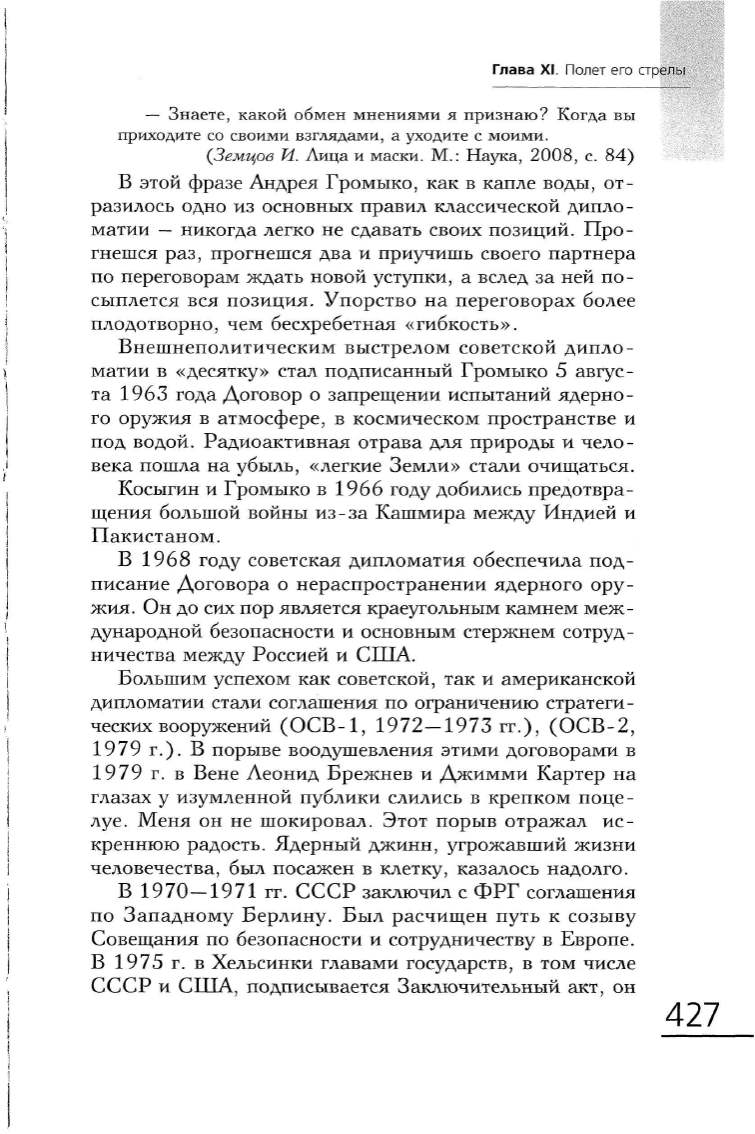 Глава XI. Полет его стрелы

— Знаете, какой обмен мнениями я признаю? Когда вы приходите со своими взглядами, а уходите с моими.

(Земцов И. Лица и маски. М.: Наука, 2008, с. 84)

В этой фразе Андрея Громыко, как в капле воды, отразилось одно из основных правил классической дипломатии — никогда легко не сдавать своих позиций. Прогнешся раз, прогнешся два и приучишь своего партнера по переговорам ждать новой уступки, а вслед за ней посыплется вся позиция. Упорство на переговорах более плодотворно, чем бесхребетная «гибкость».

Внешнеполитическим выстрелом советской дипломатии в «десятку» стал подписанный Громыко 5 августа 1963 года Договор о запрещении испытаний ядерного оружия в атмосфере, в космическом пространстве и под водой. Радиоактивная отрава для природы и человека пошла на убыль, «легкие Земли» стали очищаться.

Косыгин и Громыко в 1966 году добились предотвращения большой войны из-за Кашмира между Индией и Пакистаном.

В 1968 году советская дипломатия обеспечила подписание Договора о нераспространении ядерного оружия. Он до сих пор является краеугольным камнем международной безопасности и основным стержнем сотрудничества между Россией и США.

Большим успехом как советской, так и американской дипломатии стали соглашения по ограничению стратегических вооружений (ОСВ-1, 1972—1973 гг.), (ОСВ-2, 1979 г.). В порыве воодушевления этими договорами в 1979 г. в Вене Леонид Брежнев и Джимми Картер на глазах у изумленной публики слились в крепком поцелуе. Меня он не шокировал. Этот порыв отражал искреннюю радость. Ядерный джинн, угрожавший жизни человечества, был посажен в клетку, казалось надолго.

В 1970—1971 гг. СССР заключил с ФРГ соглашения по Западному Берлину. Был расчищен путь к созыву Совещания по безопасности и сотрудничеству в Европе. В 1975 г. в Хельсинки главами государств, в том числе СССР и США, подписывается Заключительный акт, он

427